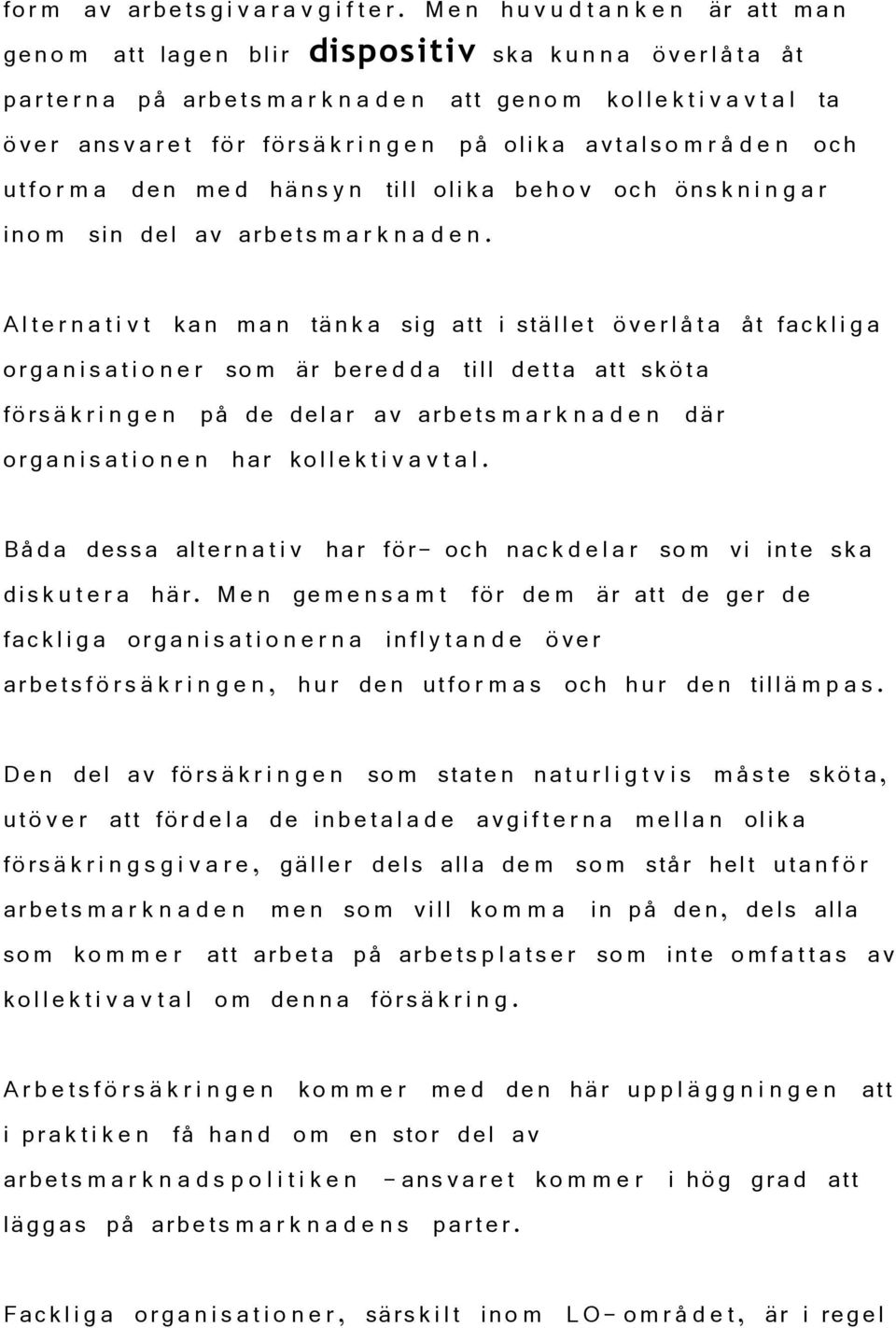 form av arbetsgivaravgifter. Men huvudtanken är att man genom att lagen blir dispositiv ska kunna överlåta åt parterna på arbetsmarknaden att genom kollektivavtal ta över ansvaret för försäkringen på olika avtalsområden och utforma den med hänsyn till olika behov och önskningar inom sin del av arbetsmarknaden.

Alternativt kan man tänka sig att i stället överlåta åt fackliga organisationer som är beredda till detta att sköta försäkringen på de delar av arbetsmarknaden där organisationen har kollektivavtal.

Båda dessa alternativ har för- och nackdelar som vi inte ska diskutera här. Men gemensamt för dem är att de ger de fackliga organisationerna inflytande över arbetsförsäkringen, hur den utformas och hur den tillämpas.

Den del av försäkringen som staten naturligtvis måste sköta, utöver att fördela de inbetalade avgifterna mellan olika försäkringsgivare, gäller dels alla dem som står helt utanför arbetsmarknaden men som vill komma in på den, dels alla som kommer att arbeta på arbetsplatser som inte omfattas av kollektivavtal om denna försäkring.

Arbetsförsäkringen kommer med den här uppläggningen att i praktiken få hand om en stor del av arbetsmarknadspolitiken -ansvaret kommer i hög grad att läggas på arbetsmarknadens parter.

Fackliga organisationer, särskilt inom LO-området, är i regel